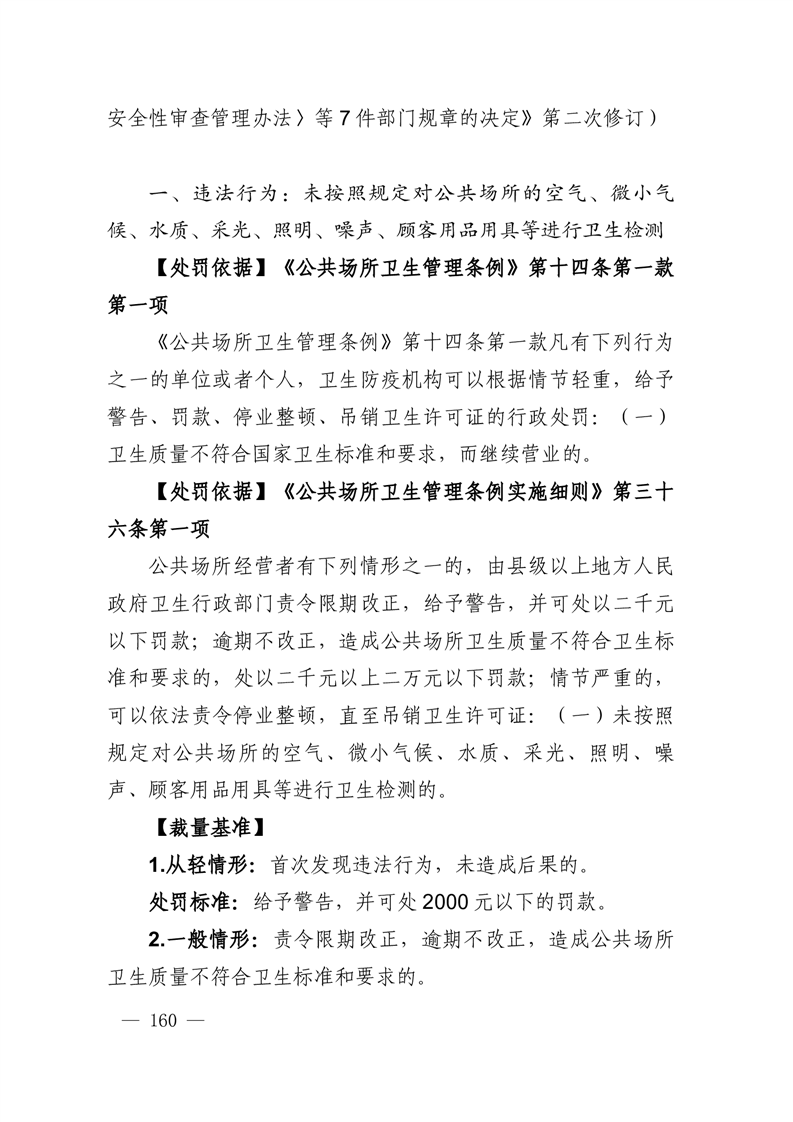 安全性审查管理办法〉等7件部门规章的决定》第二次修订）

一、违法行为：未按照规定对公共场所的空气、微小气候、水质、采光、照明、噪声、顾客用品用具等进行卫生检测

【处罚依据】《公共场所卫生管理条例》第十四条第一款第一项

《公共场所卫生管理条例》第十四条第一款凡有下列行为之一的单位或者个人，卫生防疫机构可以根据情节轻重，给予警告、罚款、停业整顿、吊销卫生许可证的行政处罚：（一）卫生质量不符合国家卫生标准和要求，而继续营业的。

【处罚依据】《公共场所卫生管理条例实施细则》第三十六条第一项

公共场所经营者有下列情形之一的，由县级以上地方人民政府卫生行政部门责令限期改正，给予警告，并可处以二千元以下罚款；逾期不改正，造成公共场所卫生质量不符合卫生标准和要求的，处以二千元以上二万元以下罚款；情节严重的，可以依法责令停业整顿，直至吊销卫生许可证：（一）未按照规定对公共场所的空气、微小气候、水质、采光、照明、噪声、顾客用品用具等进行卫生检测的。

【裁量基准】

1.从轻情形：首次发现违法行为，未造成后果的。

处罚标准：给予警告，并可处2000元以下的罚款。

2.一般情形：责令限期改正，逾期不改正，造成公共场所卫生质量不符合卫生标准和要求的。

— 160 —